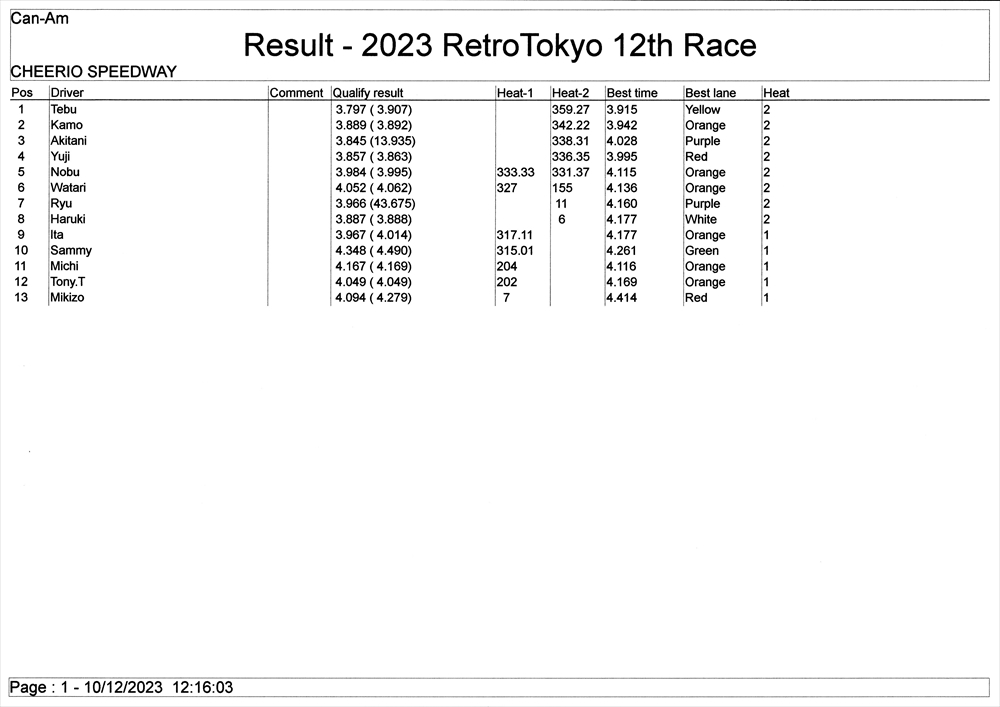 Can-Am

Result - 2023 RetroTokyo 12th Race

CHEERIO SPEEDWAY

| Pos | Driver | Comment | Qualify result | Heat-1 | Heat-2 | Best time | Best lane | Heat |
|---|---|---|---|---|---|---|---|---|
| 1 | Tebu | | 3.797 ( 3.907) | | 359.27 | 3.915 | Yellow | 2 |
| 2 | Kamo | | 3.889 ( 3.892) | | 342.22 | 3.942 | Orange | 2 |
| 3 | Akitani | | 3.845 (13.935) | | 338.31 | 4.028 | Purple | 2 |
| 4 | Yuji | | 3.857 ( 3.863) | | 336.35 | 3.995 | Red | 2 |
| 5 | Nobu | | 3.984 ( 3.995) | 333.33 | 331.37 | 4.115 | Orange | 2 |
| 6 | Watari | | 4.052 ( 4.062) | 327 | 155 | 4.136 | Orange | 2 |
| 7 | Ryu | | 3.966 (43.675) | | 11 | 4.160 | Purple | 2 |
| 8 | Haruki | | 3.887 ( 3.888) | | 6 | 4.177 | White | 2 |
| 9 | Ita | | 3.967 ( 4.014) | 317.11 | | 4.177 | Orange | 1 |
| 10 | Sammy | | 4.348 ( 4.490) | 315.01 | | 4.261 | Green | 1 |
| 11 | Michi | | 4.167 ( 4.169) | 204 | | 4.116 | Orange | 1 |
| 12 | Tony.T | | 4.049 ( 4.049) | 202 | | 4.169 | Orange | 1 |
| 13 | Mikizo | | 4.094 ( 4.279) | 7 | | 4.414 | Red | 1 |

Page : 1 - 10/12/2023 12:16:03